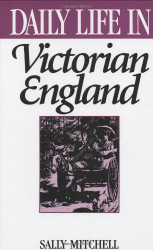 DAILY LIFE IN
Victorian England

SALLY MITCHELL